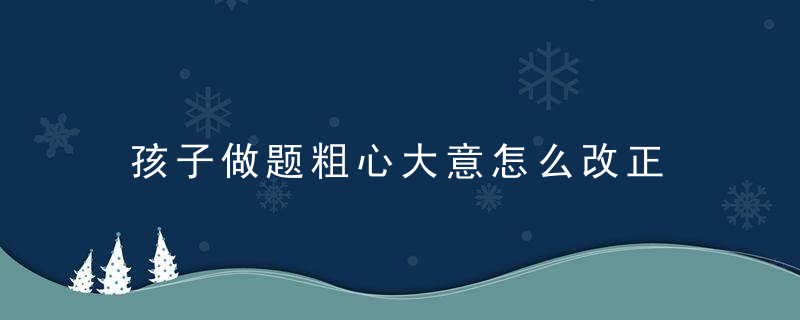 孩子做题粗心大意怎么改正